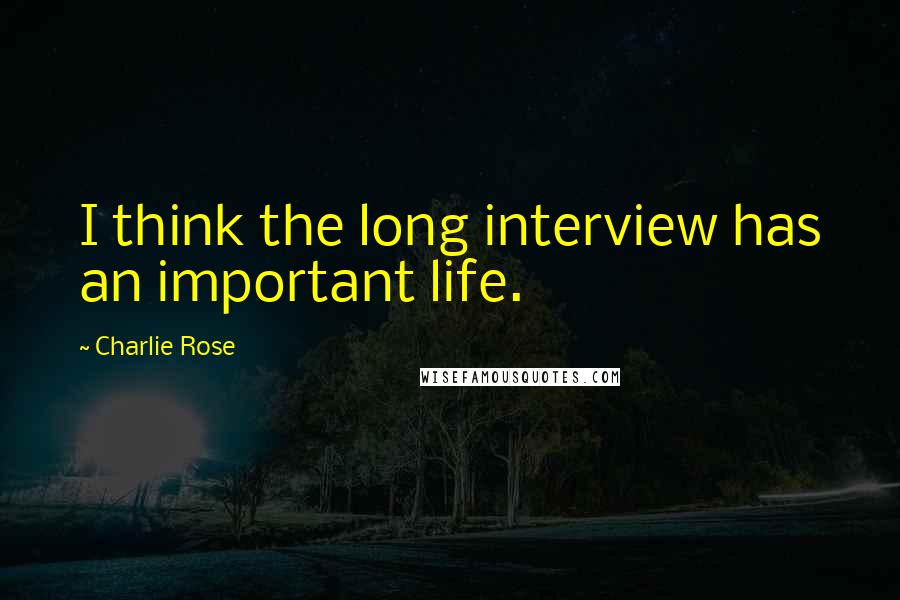 I think the long interview has an important life.

~ Charlie Rose

WISEFAMOUSQUOTES.COM